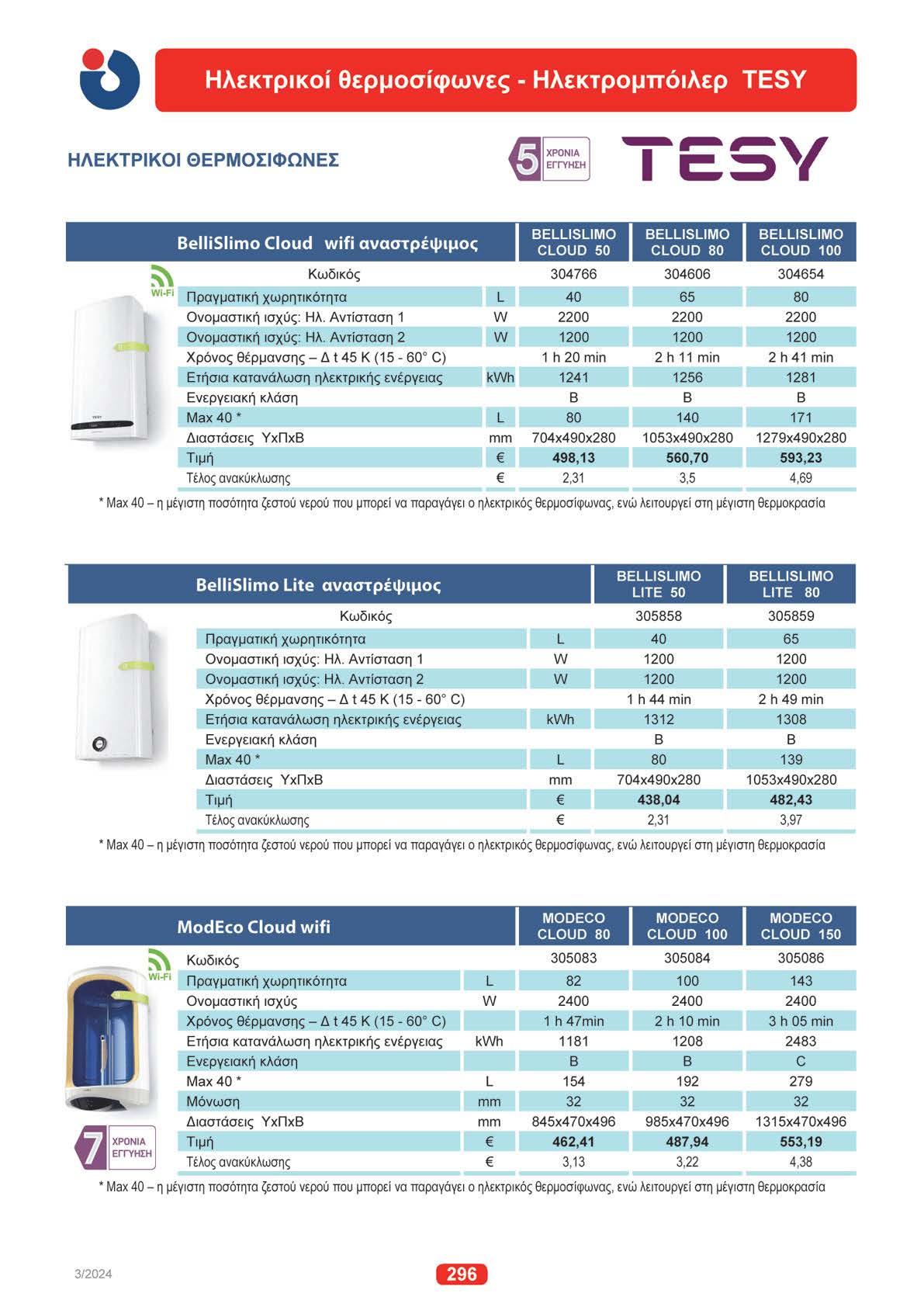 Ηλεκτρικοί θερμοσίφωνες - Ηλεκτρομπόιλερ TESY

ΗΛΕΚΤΡΙΚΟΙ ΘΕΡΜΟΣΙΦΩΝΕΣ

5 ΧΡΟΝΙΑ ΕΓΓΥΗΣΗ

TESY

| BelliSlimo Cloud wifi αναστρέψιμος | | BELLISLIMO CLOUD 50 | BELLISLIMO CLOUD 80 | BELLISLIMO CLOUD 100 |
|---|---|---|---|---|
| Κωδικός | | 304766 | 304606 | 304654 |
| Πραγματική χωρητικότητα | L | 40 | 65 | 80 |
| Ονομαστική ισχύς: Ηλ. Αντίσταση 1 | W | 2200 | 2200 | 2200 |
| Ονομαστική ισχύς: Ηλ. Αντίσταση 2 | W | 1200 | 1200 | 1200 |
| Χρόνος θέρμανσης – Δ t 45 K (15 - 60° C) | | 1 h 20 min | 2 h 11 min | 2 h 41 min |
| Ετήσια κατανάλωση ηλεκτρικής ενέργειας | kWh | 1241 | 1256 | 1281 |
| Ενεργειακή κλάση | | B | B | B |
| Max 40 * | L | 80 | 140 | 171 |
| Διαστάσεις ΥxΠxΒ | mm | 704x490x280 | 1053x490x280 | 1279x490x280 |
| Τιμή | € | 498,13 | 560,70 | 593,23 |
| Τέλος ανακύκλωσης | € | 2,31 | 3,5 | 4,69 |

Wi-Fi

* Max 40 – η μέγιστη ποσότητα ζεστού νερού που μπορεί να παραγάγει ο ηλεκτρικός θερμοσίφωνας, ενώ λειτουργεί στη μέγιστη θερμοκρασία

| BelliSlimo Lite αναστρέψιμος | | BELLISLIMO LITE 50 | BELLISLIMO LITE 80 |
|---|---|---|---|
| Κωδικός | | 305858 | 305859 |
| Πραγματική χωρητικότητα | L | 40 | 65 |
| Ονομαστική ισχύς: Ηλ. Αντίσταση 1 | W | 1200 | 1200 |
| Ονομαστική ισχύς: Ηλ. Αντίσταση 2 | W | 1200 | 1200 |
| Χρόνος θέρμανσης – Δ t 45 K (15 - 60° C) | | 1 h 44 min | 2 h 49 min |
| Ετήσια κατανάλωση ηλεκτρικής ενέργειας | kWh | 1312 | 1308 |
| Ενεργειακή κλάση | | B | B |
| Max 40 * | L | 80 | 139 |
| Διαστάσεις ΥxΠxΒ | mm | 704x490x280 | 1053x490x280 |
| Τιμή | € | 438,04 | 482,43 |
| Τέλος ανακύκλωσης | € | 2,31 | 3,97 |

* Max 40 – η μέγιστη ποσότητα ζεστού νερού που μπορεί να παραγάγει ο ηλεκτρικός θερμοσίφωνας, ενώ λειτουργεί στη μέγιστη θερμοκρασία

| ModEco Cloud wifi | | MODECO CLOUD 80 | MODECO CLOUD 100 | MODECO CLOUD 150 |
|---|---|---|---|---|
| Κωδικός | | 305083 | 305084 | 305086 |
| Πραγματική χωρητικότητα | L | 82 | 100 | 143 |
| Ονομαστική ισχύς | W | 2400 | 2400 | 2400 |
| Χρόνος θέρμανσης – Δ t 45 K (15 - 60° C) | | 1 h 47min | 2 h 10 min | 3 h 05 min |
| Ετήσια κατανάλωση ηλεκτρικής ενέργειας | kWh | 1181 | 1208 | 2483 |
| Ενεργειακή κλάση | | B | B | C |
| Max 40 * | L | 154 | 192 | 279 |
| Μόνωση | mm | 32 | 32 | 32 |
| Διαστάσεις ΥxΠxΒ | mm | 845x470x496 | 985x470x496 | 1315x470x496 |
| Τιμή | € | 462,41 | 487,94 | 553,19 |
| Τέλος ανακύκλωσης | € | 3,13 | 3,22 | 4,38 |

Wi-Fi

7 ΧΡΟΝΙΑ ΕΓΓΥΗΣΗ

* Max 40 – η μέγιστη ποσότητα ζεστού νερού που μπορεί να παραγάγει ο ηλεκτρικός θερμοσίφωνας, ενώ λειτουργεί στη μέγιστη θερμοκρασία

3/2024

296